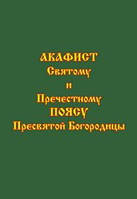 АКАФИСТ
Святому
и
Пречестному
ПОЯСУ
Пресвятой Богородицы